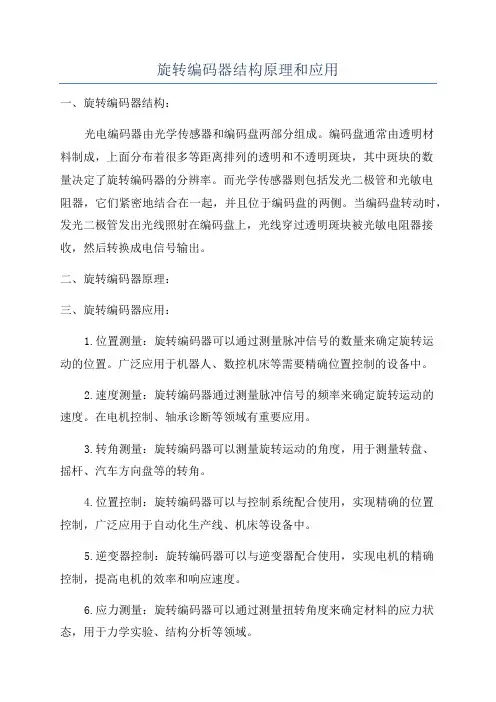 旋转编码器结构原理和应用

一、旋转编码器结构：

光电编码器由光学传感器和编码盘两部分组成。编码盘通常由透明材料制成，上面分布着很多等距离排列的透明和不透明斑块，其中斑块的数量决定了旋转编码器的分辨率。而光学传感器则包括发光二极管和光敏电阻器，它们紧密地结合在一起，并且位于编码盘的两侧。当编码盘转动时，发光二极管发出光线照射在编码盘上，光线穿过透明斑块被光敏电阻器接收，然后转换成电信号输出。

二、旋转编码器原理：

三、旋转编码器应用：

1.位置测量：旋转编码器可以通过测量脉冲信号的数量来确定旋转运动的位置。广泛应用于机器人、数控机床等需要精确位置控制的设备中。

2.速度测量：旋转编码器通过测量脉冲信号的频率来确定旋转运动的速度。在电机控制、轴承诊断等领域有重要应用。

3.转角测量：旋转编码器可以测量旋转运动的角度，用于测量转盘、摇杆、汽车方向盘等的转角。

4.位置控制：旋转编码器可以与控制系统配合使用，实现精确的位置控制，广泛应用于自动化生产线、机床等设备中。

5.逆变器控制：旋转编码器可以与逆变器配合使用，实现电机的精确控制，提高电机的效率和响应速度。

6.应力测量：旋转编码器可以通过测量扭转角度来确定材料的应力状态，用于力学实验、结构分析等领域。